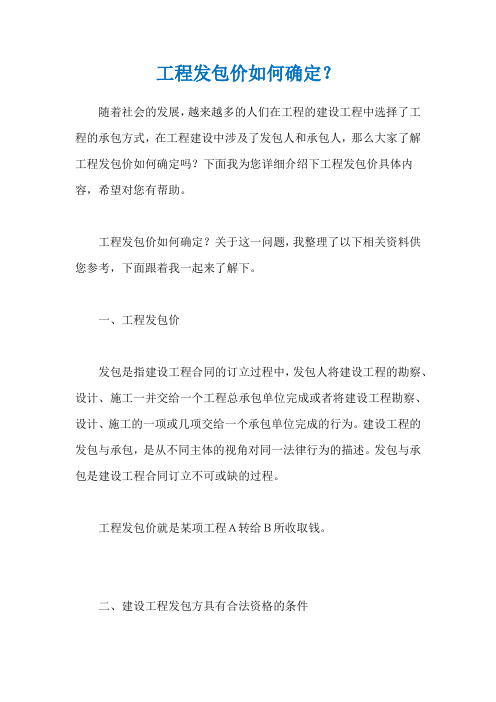 工程发包价如何确定？

随着社会的发展，越来越多的人们在工程的建设工程中选择了工程的承包方式，在工程建设中涉及了发包人和承包人，那么大家了解工程发包价如何确定吗？下面我为您详细介绍下工程发包价具体内容，希望对您有帮助。

工程发包价如何确定？关于这一问题，我整理了以下相关资料供您参考，下面跟着我一起来了解下。

一、工程发包价

发包是指建设工程合同的订立过程中，发包人将建设工程的勘察、设计、施工一并交给一个工程总承包单位完成或者将建设工程勘察、设计、施工的一项或几项交给一个承包单位完成的行为。建设工程的发包与承包，是从不同主体的视角对同一法律行为的描述。发包与承包是建设工程合同订立不可或缺的过程。

工程发包价就是某项工程A转给B所收取钱。

二、建设工程发包方具有合法资格的条件